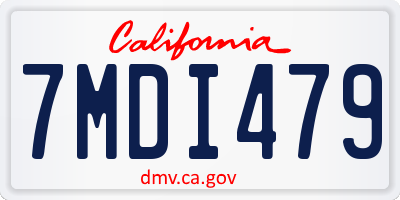 California

7MDI479

dmv.ca.gov